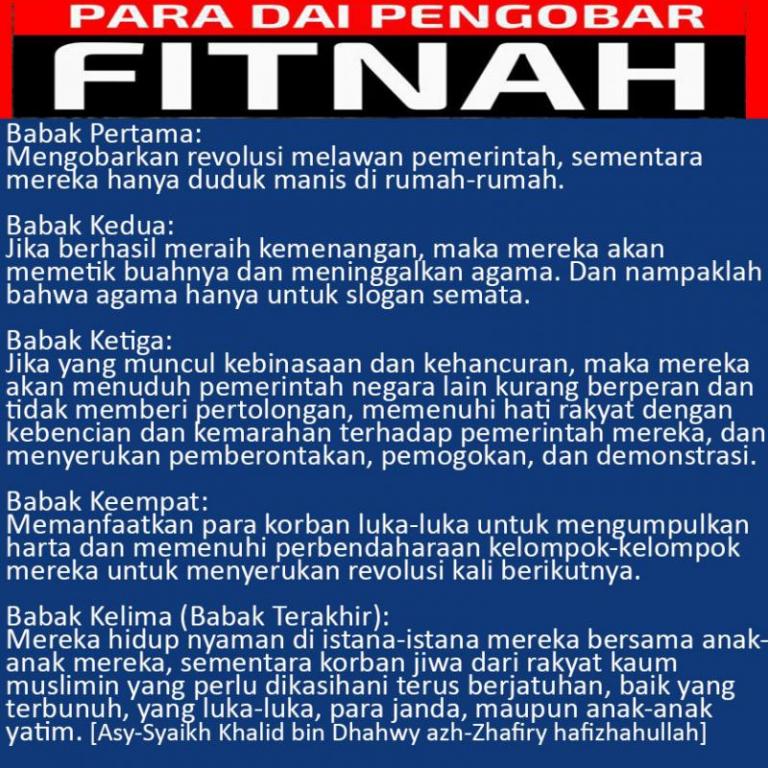 PARA DAI PENGOBAR
FITNAH

Babak Pertama:
Mengobarkan revolusi melawan pemerintah, sementara mereka hanya duduk manis di rumah-rumah.

Babak Kedua:
Jika berhasil meraih kemenangan, maka mereka akan memetik buahnya dan meninggalkan agama. Dan nampaklah bahwa agama hanya untuk slogan semata.

Babak Ketiga:
Jika yang muncul kebinasaan dan kehancuran, maka mereka akan menuduh pemerintah negara lain kurang berperan dan tidak memberi pertolongan, memenuhi hati rakyat dengan kebencian dan kemarahan terhadap pemerintah mereka, dan menyerukan pemberontakan, pemogokan, dan demonstrasi.

Babak Keempat:
Memanfaatkan para korban luka-luka untuk mengumpulkan harta dan memenuhi perbendaharaan kelompok-kelompok mereka untuk menyerukan revolusi kali berikutnya.

Babak Kelima (Babak Terakhir):
Mereka hidup nyaman di istana-istana mereka bersama anak-anak mereka, sementara korban jiwa dari rakyat kaum muslimin yang perlu dikasihani terus berjatuhan, baik yang terbunuh, yang luka-luka, para janda, maupun anak-anak yatim. [Asy-Syaikh Khalid bin Dhahwy azh-Zhafiry hafizhahullah]